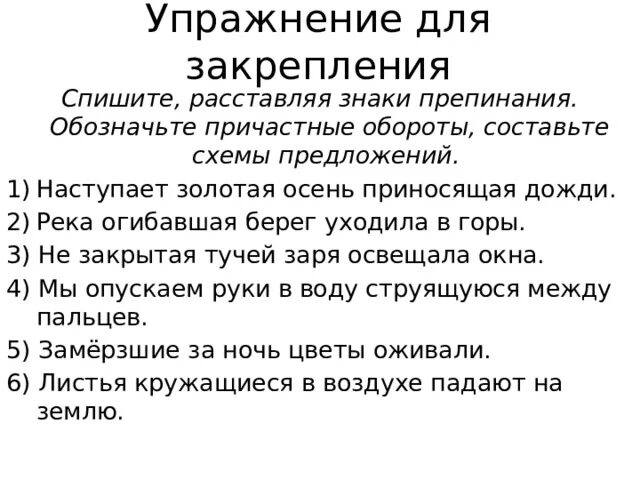 Упражнение для закрепления

Спишите, расставляя знаки препинания. Обозначьте причастные обороты, составьте схемы предложений.

1) Наступает золотая осень приносящая дожди.
2) Река огибавшая берег уходила в горы.
3) Не закрытая тучей заря освещала окна.
4) Мы опускаем руки в воду струящуюся между пальцев.
5) Замёрзшие за ночь цветы оживали.
6) Листья кружащиеся в воздухе падают на землю.